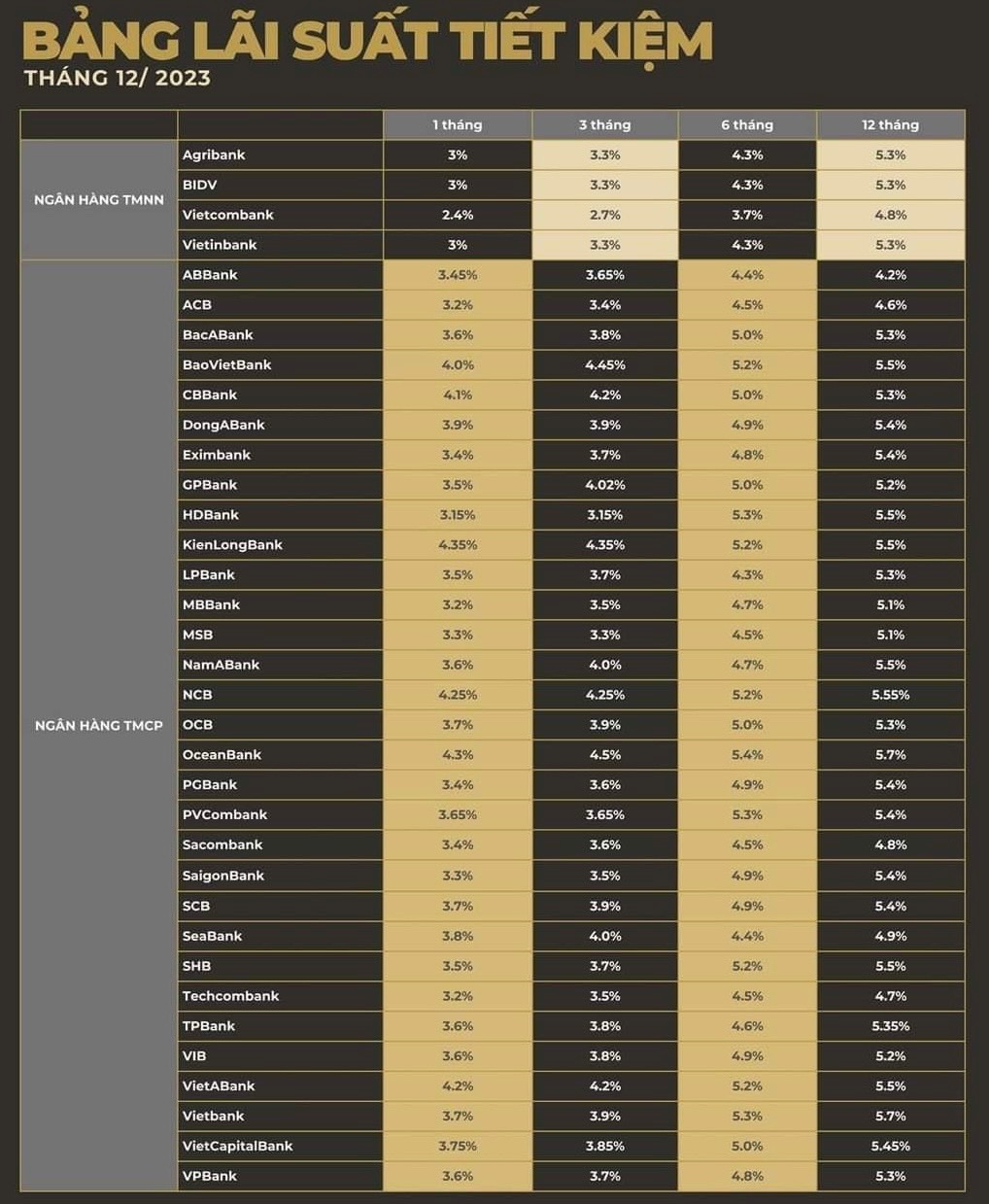 BẢNG LÃI SUẤT TIẾT KIỆM
THÁNG 12/ 2023

| | | 1 tháng | 3 tháng | 6 tháng | 12 tháng |
|---|---|---|---|---|---|
| NGÂN HÀNG TMNN | Agribank | 3% | 3.3% | 4.3% | 5.3% |
| | BIDV | 3% | 3.3% | 4.3% | 5.3% |
| | Vietcombank | 2.4% | 2.7% | 3.7% | 4.8% |
| | Vietinbank | 3% | 3.3% | 4.3% | 5.3% |
| NGÂN HÀNG TMCP | ABBank | 3.45% | 3.65% | 4.4% | 4.2% |
| | ACB | 3.2% | 3.4% | 4.5% | 4.6% |
| | BacABank | 3.6% | 3.8% | 5.0% | 5.3% |
| | BaoVietBank | 4.0% | 4.45% | 5.2% | 5.5% |
| | CBBank | 4.1% | 4.2% | 5.0% | 5.3% |
| | DongABank | 3.9% | 3.9% | 4.9% | 5.4% |
| | Eximbank | 3.4% | 3.7% | 4.8% | 5.4% |
| | GPBank | 3.5% | 4.02% | 5.0% | 5.2% |
| | HDBank | 3.15% | 3.15% | 5.3% | 5.5% |
| | KienLongBank | 4.35% | 4.35% | 5.2% | 5.5% |
| | LPBank | 3.5% | 3.7% | 4.3% | 5.3% |
| | MBBank | 3.2% | 3.5% | 4.7% | 5.1% |
| | MSB | 3.3% | 3.3% | 4.5% | 5.1% |
| | NamABank | 3.6% | 4.0% | 4.7% | 5.5% |
| | NCB | 4.25% | 4.25% | 5.2% | 5.55% |
| | OCB | 3.7% | 3.9% | 5.0% | 5.3% |
| | OceanBank | 4.3% | 4.5% | 5.4% | 5.7% |
| | PGBank | 3.4% | 3.6% | 4.9% | 5.4% |
| | PVCombank | 3.65% | 3.65% | 5.3% | 5.4% |
| | Sacombank | 3.4% | 3.6% | 4.5% | 4.8% |
| | SaigonBank | 3.3% | 3.5% | 4.9% | 5.4% |
| | SCB | 3.7% | 3.9% | 4.9% | 5.4% |
| | SeaBank | 3.8% | 4.0% | 4.4% | 4.9% |
| | SHB | 3.5% | 3.7% | 5.2% | 5.5% |
| | Techcombank | 3.2% | 3.5% | 4.5% | 4.7% |
| | TPBank | 3.6% | 3.8% | 4.6% | 5.35% |
| | VIB | 3.6% | 3.8% | 4.9% | 5.2% |
| | VietABank | 4.2% | 4.2% | 5.2% | 5.5% |
| | Vietbank | 3.7% | 3.9% | 5.3% | 5.7% |
| | VietCapitalBank | 3.75% | 3.85% | 5.0% | 5.45% |
| | VPBank | 3.6% | 3.7% | 4.8% | 5.3% |